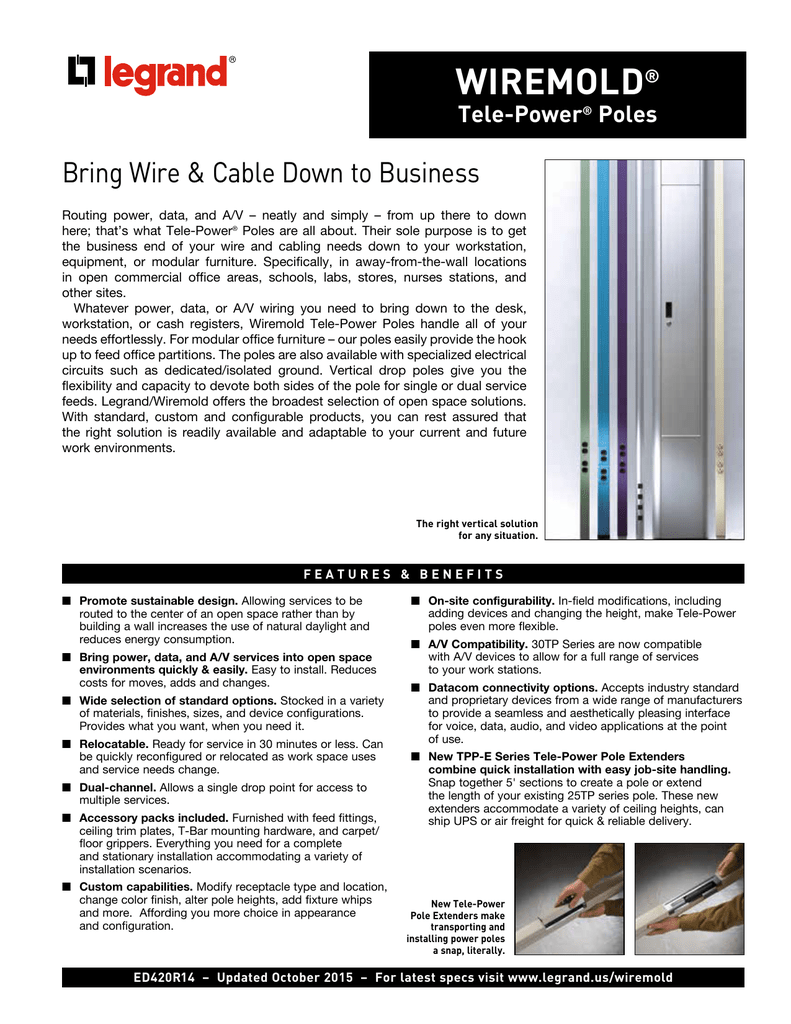 legrand®

WIREMOLD®
Tele-Power® Poles

Bring Wire & Cable Down to Business

Routing power, data, and A/V – neatly and simply – from up there to down here; that's what Tele-Power® Poles are all about. Their sole purpose is to get the business end of your wire and cabling needs down to your workstation, equipment, or modular furniture. Specifically, in away-from-the-wall locations in open commercial office areas, schools, labs, stores, nurses stations, and other sites.

Whatever power, data, or A/V wiring you need to bring down to the desk, workstation, or cash registers, Wiremold Tele-Power Poles handle all of your needs effortlessly. For modular office furniture – our poles easily provide the hook up to feed office partitions. The poles are also available with specialized electrical circuits such as dedicated/isolated ground. Vertical drop poles give you the flexibility and capacity to devote both sides of the pole for single or dual service feeds. Legrand/Wiremold offers the broadest selection of open space solutions. With standard, custom and configurable products, you can rest assured that the right solution is readily available and adaptable to your current and future work environments.

The right vertical solution for any situation.

FEATURES & BENEFITS

■ Promote sustainable design. Allowing services to be routed to the center of an open space rather than by building a wall increases the use of natural daylight and reduces energy consumption.

■ Bring power, data, and A/V services into open space environments quickly & easily. Easy to install. Reduces costs for moves, adds and changes.

■ Wide selection of standard options. Stocked in a variety of materials, finishes, sizes, and device configurations. Provides what you want, when you need it.

■ Relocatable. Ready for service in 30 minutes or less. Can be quickly reconfigured or relocated as work space uses and service needs change.

■ Dual-channel. Allows a single drop point for access to multiple services.

■ Accessory packs included. Furnished with feed fittings, ceiling trim plates, T-Bar mounting hardware, and carpet/floor grippers. Everything you need for a complete and stationary installation accommodating a variety of installation scenarios.

■ Custom capabilities. Modify receptacle type and location, change color finish, alter pole heights, add fixture whips and more. Affording you more choice in appearance and configuration.

■ On-site configurability. In-field modifications, including adding devices and changing the height, make Tele-Power poles even more flexible.

■ A/V Compatibility. 30TP Series are now compatible with A/V devices to allow for a full range of services to your work stations.

■ Datacom connectivity options. Accepts industry standard and proprietary devices from a wide range of manufacturers to provide a seamless and aesthetically pleasing interface for voice, data, audio, and video applications at the point of use.

■ New TPP-E Series Tele-Power Pole Extenders combine quick installation with easy job-site handling. Snap together 5' sections to create a pole or extend the length of your existing 25TP series pole. These new extenders accommodate a variety of ceiling heights, can ship UPS or air freight for quick & reliable delivery.

New Tele-Power Pole Extenders make transporting and installing power poles a snap, literally.

ED420R14 – Updated October 2015 – For latest specs visit www.legrand.us/wiremold